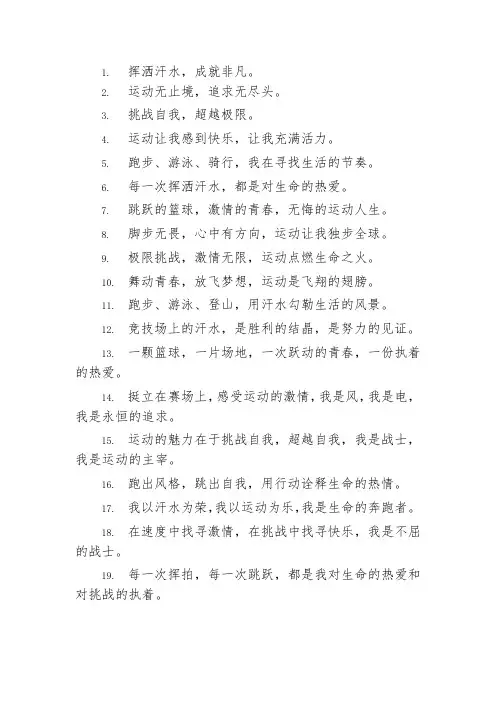 1. 挥洒汗水，成就非凡。

2. 运动无止境，追求无尽头。

3. 挑战自我，超越极限。

4. 运动让我感到快乐，让我充满活力。

5. 跑步、游泳、骑行，我在寻找生活的节奏。

6. 每一次挥洒汗水，都是对生命的热爱。

7. 跳跃的篮球，激情的青春，无悔的运动人生。

8. 脚步无畏，心中有方向，运动让我独步全球。

9. 极限挑战，激情无限，运动点燃生命之火。

10. 舞动青春，放飞梦想，运动是飞翔的翅膀。

11. 跑步、游泳、登山，用汗水勾勒生活的风景。

12. 竞技场上的汗水，是胜利的结晶，是努力的见证。

13. 一颗篮球，一片场地，一次跃动的青春，一份执着的热爱。

14. 挺立在赛场上，感受运动的激情，我是风，我是电，我是永恒的追求。

15. 运动的魅力在于挑战自我，超越自我，我是战士，我是运动的主宰。

16. 跑出风格，跳出自我，用行动诠释生命的热情。

17. 我以汗水为荣，我以运动为乐，我是生命的奔跑者。

18. 在速度中找寻激情，在挑战中找寻快乐，我是不屈的战士。

19. 每一次挥拍，每一次跳跃，都是我对生命的热爱和对挑战的执着。